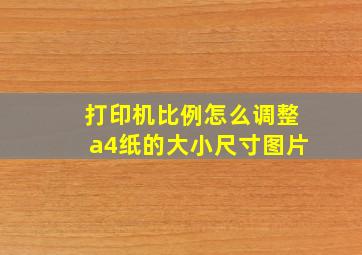 打印机比例怎么调整
a4纸的大小尺寸图片